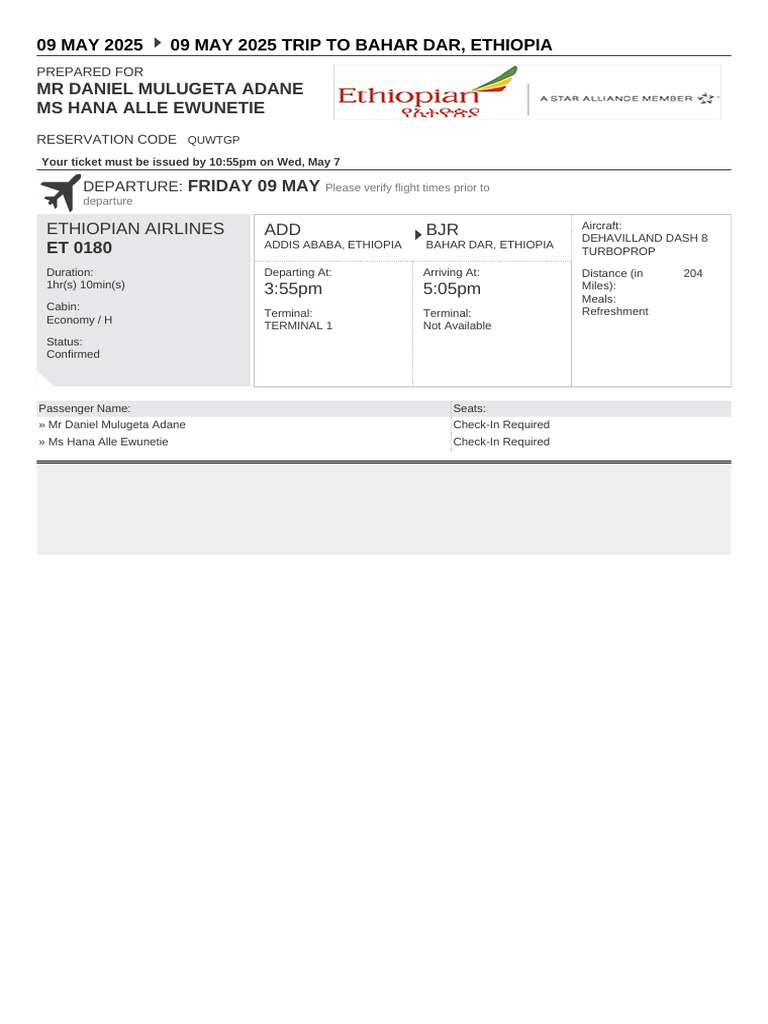 09 MAY 2025 ▸ 09 MAY 2025 TRIP TO BAHAR DAR, ETHIOPIA

PREPARED FOR
MR DANIEL MULUGETA ADANE
MS HANA ALLE EWUNETIE

Ethiopian
የኢትዮጵያ
A STAR ALLIANCE MEMBER

RESERVATION CODE QUWTGP

Your ticket must be issued by 10:55pm on Wed, May 7

DEPARTURE: FRIDAY 09 MAY Please verify flight times prior to departure

ETHIOPIAN AIRLINES
ET 0180

Duration:
1hr(s) 10min(s)

Cabin:
Economy / H

Status:
Confirmed

ADD
ADDIS ABABA, ETHIOPIA

BJR
BAHAR DAR, ETHIOPIA

Departing At:
3:55pm

Terminal:
TERMINAL 1

Arriving At:
5:05pm

Terminal:
Not Available

Aircraft:
DEHAVILLAND DASH 8 TURBOPROP

Distance (in Miles): 204

Meals:
Refreshment

| Passenger Name: | Seats: |
|---|---|
| » Mr Daniel Mulugeta Adane | Check-In Required |
| » Ms Hana Alle Ewunetie | Check-In Required |